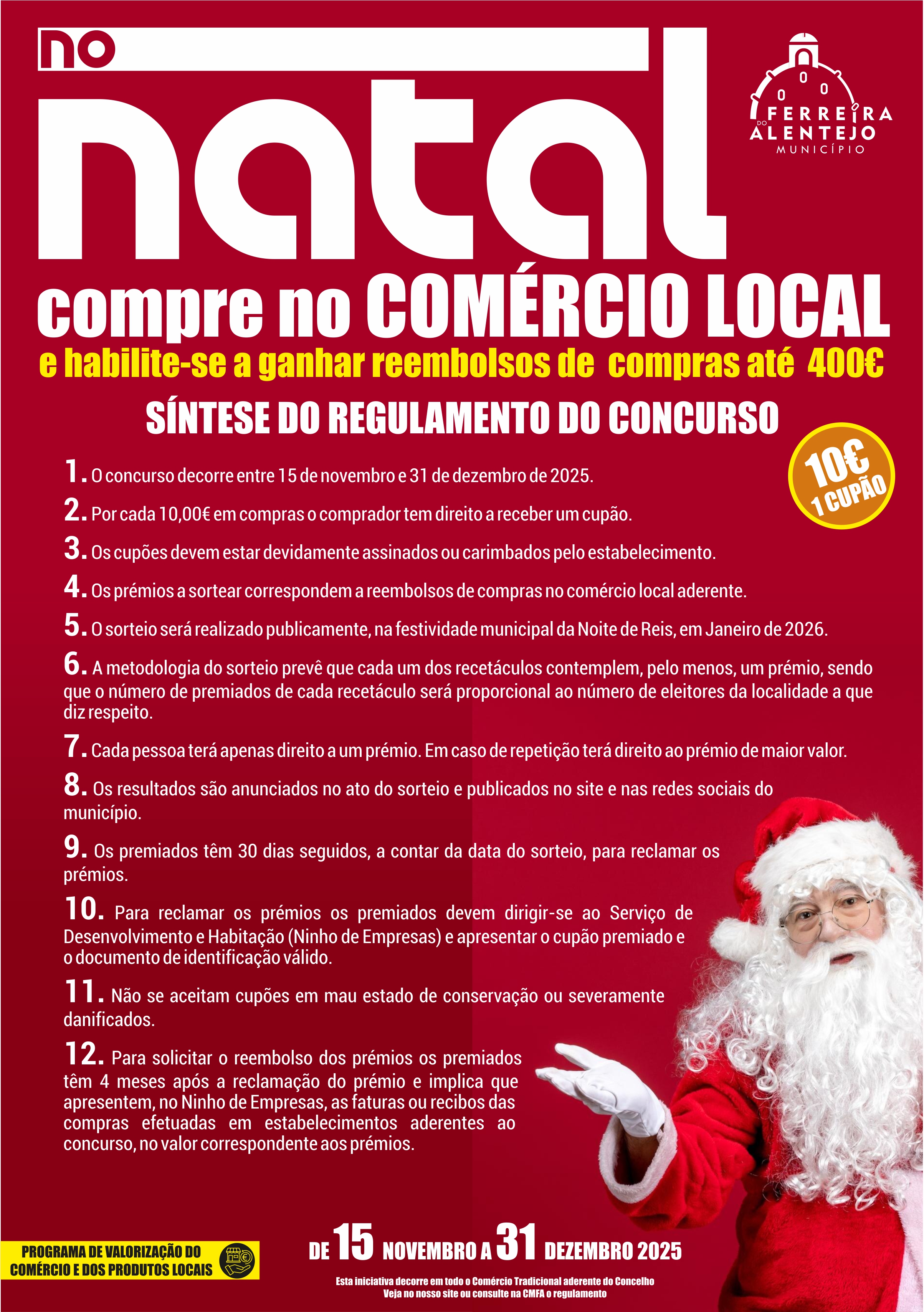 no

natal

FERREIRA DO ALENTEJO
MUNICÍPIO

compre no COMÉRCIO LOCAL

e habilite-se a ganhar reembolsos de compras até 400€

SÍNTESE DO REGULAMENTO DO CONCURSO

10€
1 CUPÃO

1. O concurso decorre entre 15 de novembro e 31 de dezembro de 2025.

2. Por cada 10,00€ em compras o comprador tem direito a receber um cupão.

3. Os cupões devem estar devidamente assinados ou carimbados pelo estabelecimento.

4. Os prémios a sortear correspondem a reembolsos de compras no comércio local aderente.

5. O sorteio será realizado publicamente, na festividade municipal da Noite de Reis, em Janeiro de 2026.

6. A metodologia do sorteio prevê que cada um dos recetáculos contemplem, pelo menos, um prémio, sendo que o número de premiados de cada recetáculo será proporcional ao número de eleitores da localidade a que diz respeito.

7. Cada pessoa terá apenas direito a um prémio. Em caso de repetição terá direito ao prémio de maior valor.

8. Os resultados são anunciados no ato do sorteio e publicados no site e nas redes sociais do município.

9. Os premiados têm 30 dias seguidos, a contar da data do sorteio, para reclamar os prémios.

10. Para reclamar os prémios os premiados devem dirigir-se ao Serviço de Desenvolvimento e Habitação (Ninho de Empresas) e apresentar o cupão premiado e o documento de identificação válido.

11. Não se aceitam cupões em mau estado de conservação ou severamente danificados.

12. Para solicitar o reembolso dos prémios os premiados têm 4 meses após a reclamação do prémio e implica que apresentem, no Ninho de Empresas, as faturas ou recibos das compras efetuadas em estabelecimentos aderentes ao concurso, no valor correspondente aos prémios.

PROGRAMA DE VALORIZAÇÃO DO
COMÉRCIO E DOS PRODUTOS LOCAIS

DE 15 NOVEMBRO A 31 DEZEMBRO 2025

Esta iniciativa decorre em todo o Comércio Tradicional aderente do Concelho
Veja no nosso site ou consulte na CMFA o regulamento